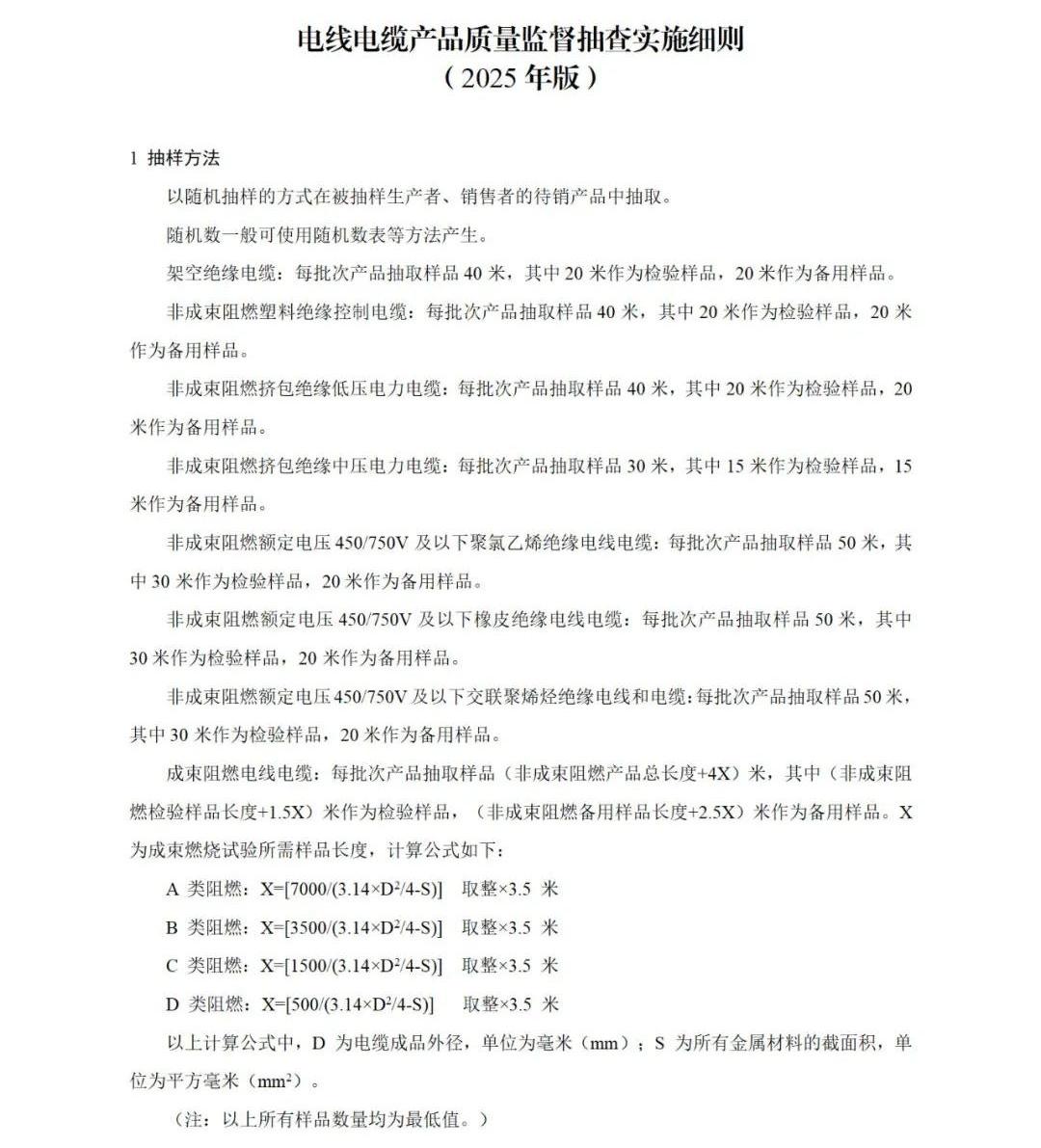 电线电缆产品质量监督抽查实施细则
（2025 年版）

1 抽样方法

以随机抽样的方式在被抽样生产者、销售者的待销产品中抽取。

随机数一般可使用随机数表等方法产生。

架空绝缘电缆：每批次产品抽取样品 40 米，其中 20 米作为检验样品，20 米作为备用样品。

非成束阻燃塑料绝缘控制电缆：每批次产品抽取样品 40 米，其中 20 米作为检验样品，20 米作为备用样品。

非成束阻燃挤包绝缘低压电力电缆：每批次产品抽取样品 40 米，其中 20 米作为检验样品，20 米作为备用样品。

非成束阻燃挤包绝缘中压电力电缆：每批次产品抽取样品 30 米，其中 15 米作为检验样品，15 米作为备用样品。

非成束阻燃额定电压 450/750V 及以下聚氯乙烯绝缘电线电缆：每批次产品抽取样品 50 米，其中 30 米作为检验样品，20 米作为备用样品。

非成束阻燃额定电压 450/750V 及以下橡皮绝缘电线电缆：每批次产品抽取样品 50 米，其中 30 米作为检验样品，20 米作为备用样品。

非成束阻燃额定电压 450/750V 及以下交联聚烯烃绝缘电线和电缆：每批次产品抽取样品 50 米，其中 30 米作为检验样品，20 米作为备用样品。

成束阻燃电线电缆：每批次产品抽取样品（非成束阻燃产品总长度+4X）米，其中（非成束阻燃检验样品长度+1.5X）米作为检验样品，（非成束阻燃备用样品长度+2.5X）米作为备用样品。X 为成束燃烧试验所需样品长度，计算公式如下：

A 类阻燃：X=[7000/(3.14×D$^2$/4-S)] 取整×3.5 米

B 类阻燃：X=[3500/(3.14×D$^2$/4-S)] 取整×3.5 米

C 类阻燃：X=[1500/(3.14×D$^2$/4-S)] 取整×3.5 米

D 类阻燃：X=[500/(3.14×D$^2$/4-S)] 取整×3.5 米

以上计算公式中，D 为电缆成品外径，单位为毫米（mm）；S 为所有金属材料的截面积，单位为平方毫米（mm$^2$）。

（注：以上所有样品数量均为最低值。）